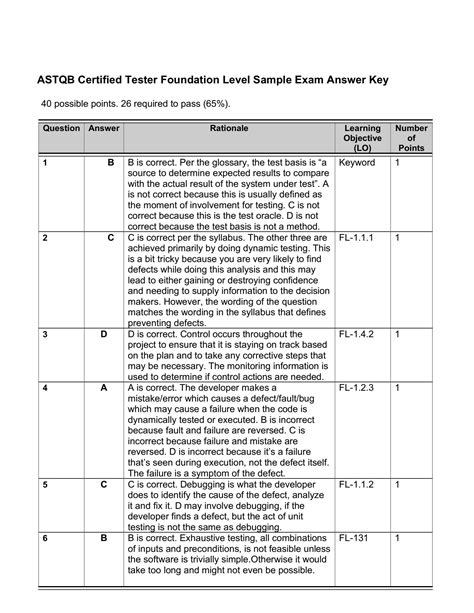 ASTQB Certified Tester Foundation Level Sample Exam Answer Key

40 possible points. 26 required to pass (65%).

| Question | Answer | Rationale | Learning Objective (LO) | Number of Points |
|---|---|---|---|---|
| 1 | B | B is correct. Per the glossary, the test basis is "a source to determine expected results to compare with the actual result of the system under test". A is not correct because this is usually defined as the moment of involvement for testing. C is not correct because this is the test oracle. D is not correct because the test basis is not a method. | Keyword | 1 |
| 2 | C | C is correct per the syllabus. The other three are achieved primarily by doing dynamic testing. This is a bit tricky because you are very likely to find defects while doing this analysis and this may lead to either gaining or destroying confidence and needing to supply information to the decision makers. However, the wording of the question matches the wording in the syllabus that defines preventing defects. | FL-1.1.1 | 1 |
| 3 | D | D is correct. Control occurs throughout the project to ensure that it is staying on track based on the plan and to take any corrective steps that may be necessary. The monitoring information is used to determine if control actions are needed. | FL-1.4.2 | 1 |
| 4 | A | A is correct. The developer makes a mistake/error which causes a defect/fault/bug which may cause a failure when the code is dynamically tested or executed. B is incorrect because fault and failure are reversed. C is incorrect because failure and mistake are reversed. D is incorrect because it's a failure that's seen during execution, not the defect itself. The failure is a symptom of the defect. | FL-1.2.3 | 1 |
| 5 | C | C is correct. Debugging is what the developer does to identify the cause of the defect, analyze it and fix it. D may involve debugging, if the developer finds a defect, but the act of unit testing is not the same as debugging. | FL-1.1.2 | 1 |
| 6 | B | B is correct. Exhaustive testing, all combinations of inputs and preconditions, is not feasible unless the software is trivially simple.Otherwise it would take too long and might not even be possible. | FL-131 | 1 |